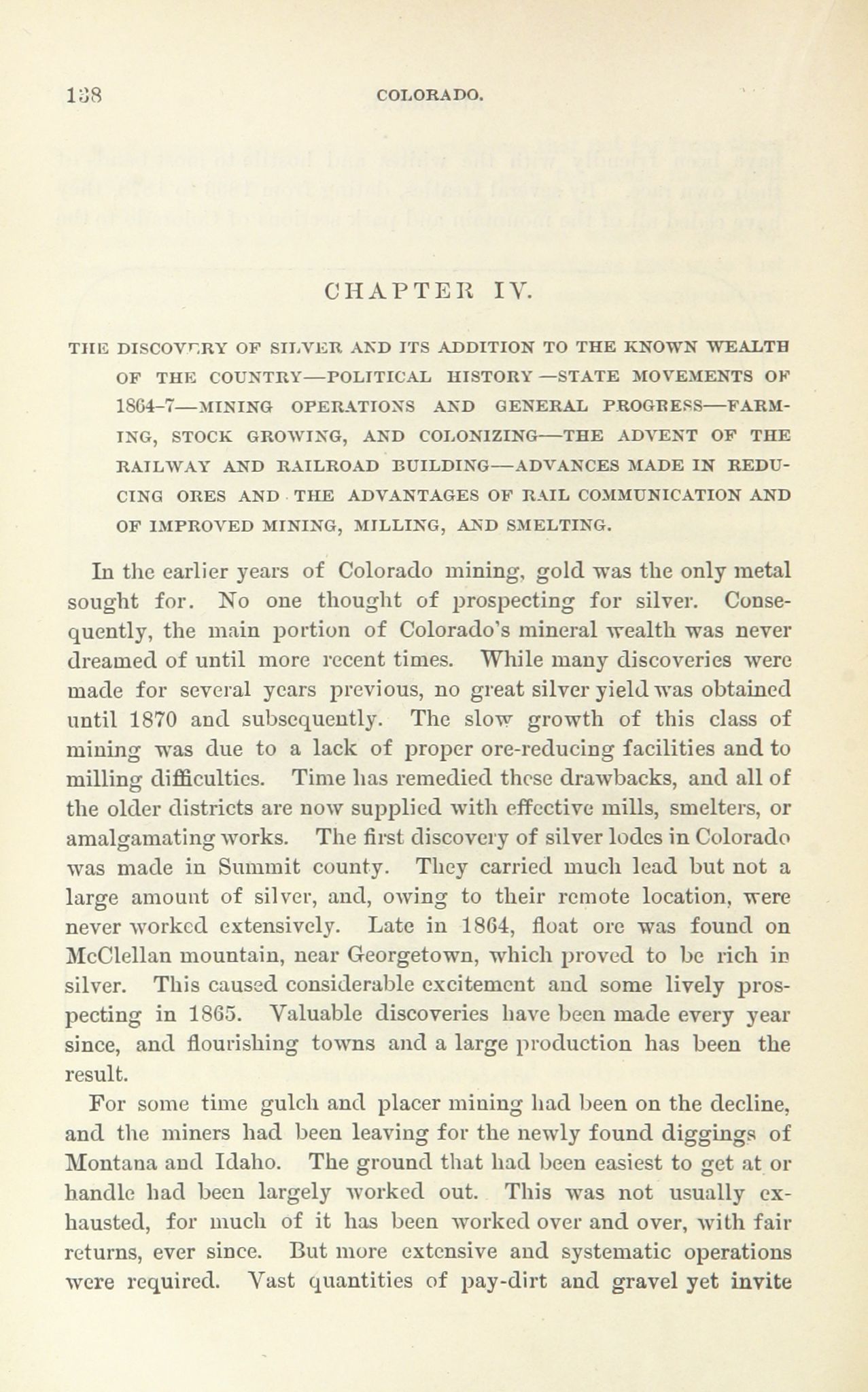 138 COLORADO.

CHAPTER IV.

THE DISCOVERY OF SILVER AND ITS ADDITION TO THE KNOWN WEALTH OF THE COUNTRY—POLITICAL HISTORY—STATE MOVEMENTS OF 1864-7—MINING OPERATIONS AND GENERAL PROGRESS—FARMING, STOCK GROWING, AND COLONIZING—THE ADVENT OF THE RAILWAY AND RAILROAD BUILDING—ADVANCES MADE IN REDUCING ORES AND THE ADVANTAGES OF RAIL COMMUNICATION AND OF IMPROVED MINING, MILLING, AND SMELTING.

In the earlier years of Colorado mining, gold was the only metal sought for. No one thought of prospecting for silver. Consequently, the main portion of Colorado's mineral wealth was never dreamed of until more recent times. While many discoveries were made for several years previous, no great silver yield was obtained until 1870 and subsequently. The slow growth of this class of mining was due to a lack of proper ore-reducing facilities and to milling difficulties. Time has remedied these drawbacks, and all of the older districts are now supplied with effective mills, smelters, or amalgamating works. The first discovery of silver lodes in Colorado was made in Summit county. They carried much lead but not a large amount of silver, and, owing to their remote location, were never worked extensively. Late in 1864, float ore was found on McClellan mountain, near Georgetown, which proved to be rich in silver. This caused considerable excitement and some lively prospecting in 1865. Valuable discoveries have been made every year since, and flourishing towns and a large production has been the result.

For some time gulch and placer mining had been on the decline, and the miners had been leaving for the newly found diggings of Montana and Idaho. The ground that had been easiest to get at or handle had been largely worked out. This was not usually exhausted, for much of it has been worked over and over, with fair returns, ever since. But more extensive and systematic operations were required. Vast quantities of pay-dirt and gravel yet invite